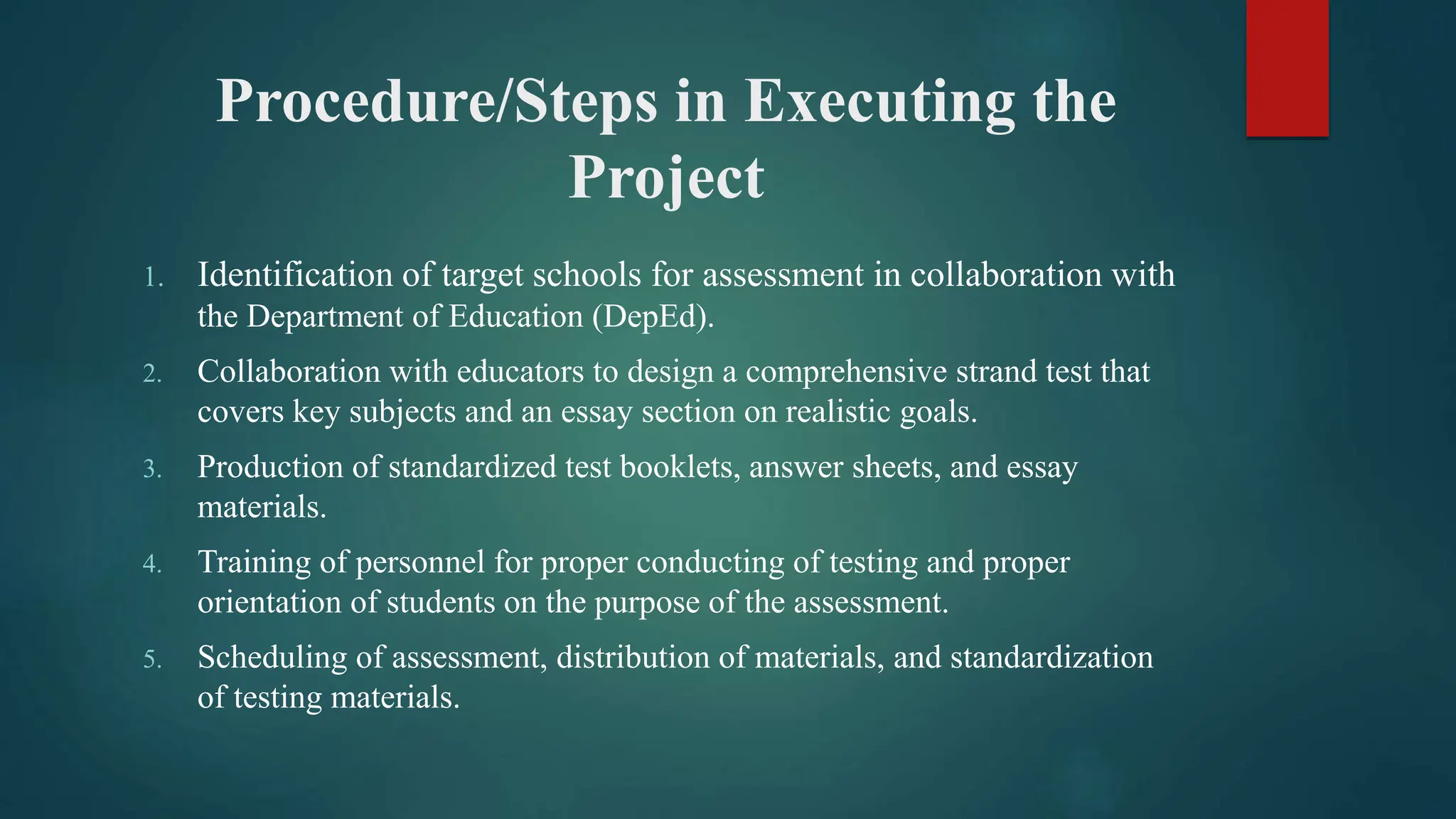 Procedure/Steps in Executing the Project

1. Identification of target schools for assessment in collaboration with the Department of Education (DepEd).
2. Collaboration with educators to design a comprehensive strand test that covers key subjects and an essay section on realistic goals.
3. Production of standardized test booklets, answer sheets, and essay materials.
4. Training of personnel for proper conducting of testing and proper orientation of students on the purpose of the assessment.
5. Scheduling of assessment, distribution of materials, and standardization of testing materials.